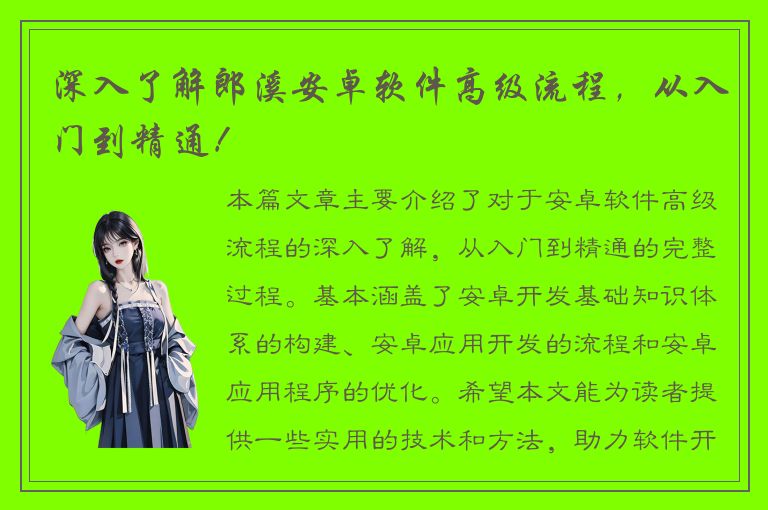 深入了解郎溪安卓软件高级流程，从入门到精通！

本篇文章主要介绍了对于安卓软件高级流程的深入了解，从入门到精通的完整过程。基本涵盖了安卓开发基础知识体系的构建、安卓应用开发的流程和安卓应用程序的优化。希望本文能为读者提供一些实用的技术和方法，助力软件开